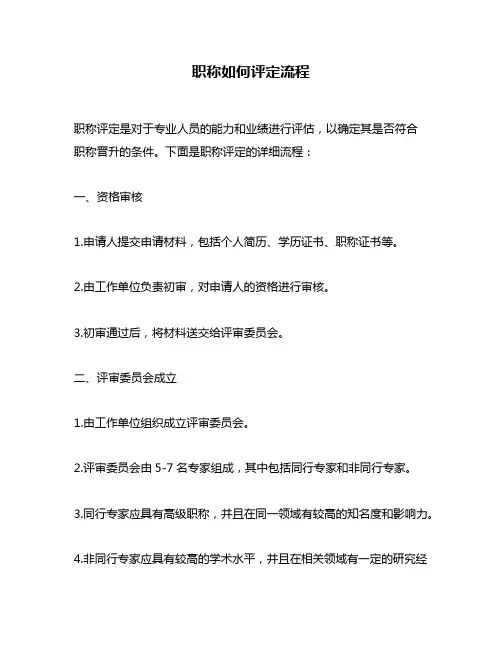 职称如何评定流程

职称评定是对于专业人员的能力和业绩进行评估，以确定其是否符合职称晋升的条件。下面是职称评定的详细流程：

一、资格审核

1.申请人提交申请材料，包括个人简历、学历证书、职称证书等。

2.由工作单位负责初审，对申请人的资格进行审核。

3.初审通过后，将材料送交给评审委员会。

二、评审委员会成立

1.由工作单位组织成立评审委员会。

2.评审委员会由 5-7 名专家组成，其中包括同行专家和非同行专家。

3.同行专家应具有高级职称，并且在同一领域有较高的知名度和影响力。

4.非同行专家应具有较高的学术水平，并且在相关领域有一定的研究经